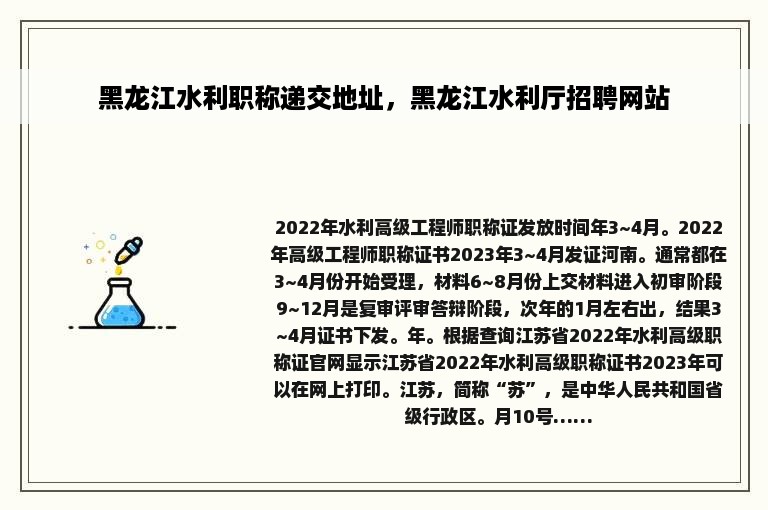 黑龙江水利职称递交地址，黑龙江水利厅招聘网站

2022年水利高级工程师职称证发放时间年3~4月。2022年高级工程师职称证书2023年3~4月发证河南。通常都在3~4月份开始受理，材料6~8月份上交材料进入初审阶段9~12月是复审评审答辩阶段，次年的1月左右出，结果3~4月证书下发。年。根据查询江苏省2022年水利高级职称证官网显示江苏省2022年水利高级职称证书2023年可以在网上打印。江苏，简称“苏”，是中华人民共和国省级行政区。月10号......